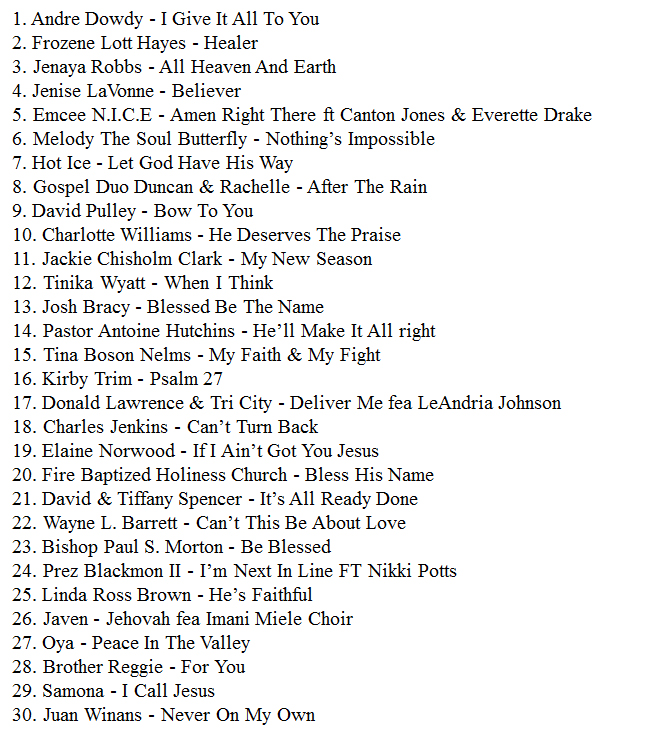 1. Andre Dowdy - I Give It All To You
2. Frozene Lott Hayes - Healer
3. Jenaya Robbs - All Heaven And Earth
4. Jenise LaVonne - Believer
5. Emcee N.I.C.E - Amen Right There ft Canton Jones & Everette Drake
6. Melody The Soul Butterfly - Nothing's Impossible
7. Hot Ice - Let God Have His Way
8. Gospel Duo Duncan & Rachelle - After The Rain
9. David Pulley - Bow To You
10. Charlotte Williams - He Deserves The Praise
11. Jackie Chisholm Clark - My New Season
12. Tinika Wyatt - When I Think
13. Josh Bracy - Blessed Be The Name
14. Pastor Antoine Hutchins - He'll Make It All right
15. Tina Boson Nelms - My Faith & My Fight
16. Kirby Trim - Psalm 27
17. Donald Lawrence & Tri City - Deliver Me fea LeAndria Johnson
18. Charles Jenkins - Can't Turn Back
19. Elaine Norwood - If I Ain't Got You Jesus
20. Fire Baptized Holiness Church - Bless His Name
21. David & Tiffany Spencer - It's All Ready Done
22. Wayne L. Barrett - Can't This Be About Love
23. Bishop Paul S. Morton - Be Blessed
24. Prez Blackmon II - I'm Next In Line FT Nikki Potts
25. Linda Ross Brown - He's Faithful
26. Javen - Jehovah fea Imani Miele Choir
27. Oya - Peace In The Valley
28. Brother Reggie - For You
29. Samona - I Call Jesus
30. Juan Winans - Never On My Own